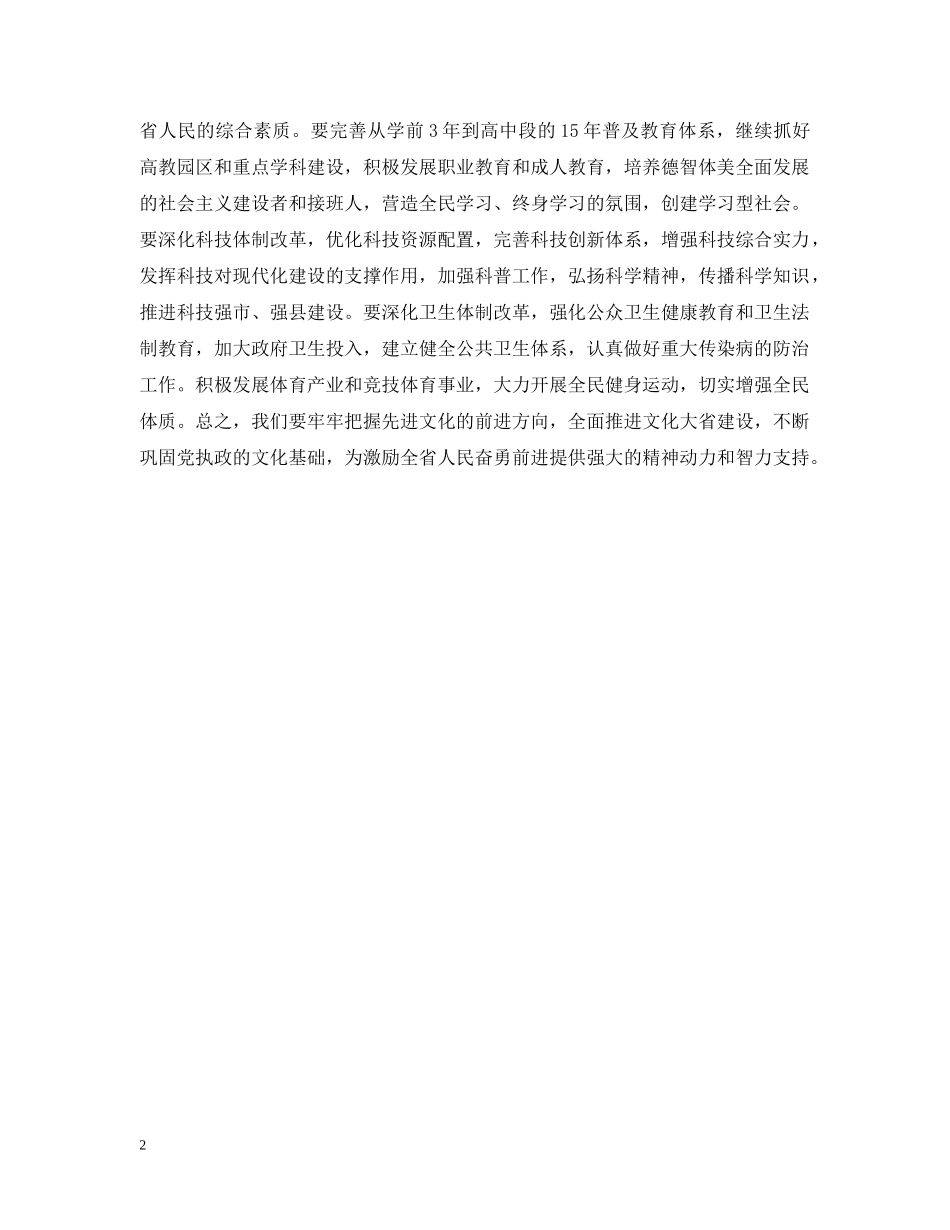 省人民的综合素质。要完善从学前 3 年到高中段的 15 年普及教育体系，继续抓好高教园区和重点学科建设，积极发展职业教育和成人教育，培养德智体美全面发展的社会主义建设者和接班人，营造全民学习、终身学习的氛围，创建学习型社会。要深化科技体制改革，优化科技资源配置，完善科技创新体系，增强科技综合实力，发挥科技对现代化建设的支撑作用，加强科普工作，弘扬科学精神，传播科学知识，推进科技强市、强县建设。要深化卫生体制改革，强化公众卫生健康教育和卫生法制教育，加大政府卫生投入，建立健全公共卫生体系，认真做好重大传染病的防治工作。积极发展体育产业和竞技体育事业，大力开展全民健身运动，切实增强全民体质。总之，我们要牢牢把握先进文化的前进方向，全面推进文化大省建设，不断巩固党执政的文化基础，为激励全省人民奋勇前进提供强大的精神动力和智力支持。

2